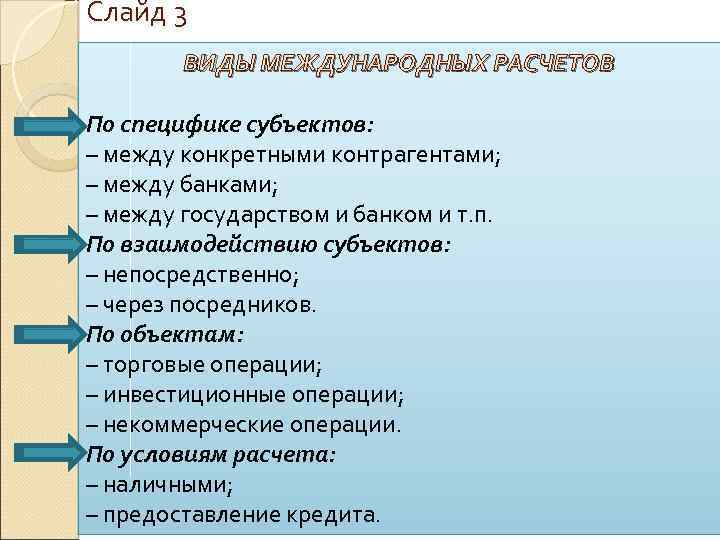 Слайд 3

ВИДЫ МЕЖДУНАРОДНЫХ РАСЧЕТОВ

По специфике субъектов:
– между конкретными контрагентами;
– между банками;
– между государством и банком и т.п.
По взаимодействию субъектов:
– непосредственно;
– через посредников.
По объектам:
– торговые операции;
– инвестиционные операции;
– некоммерческие операции.
По условиям расчета:
– наличными;
– предоставление кредита.